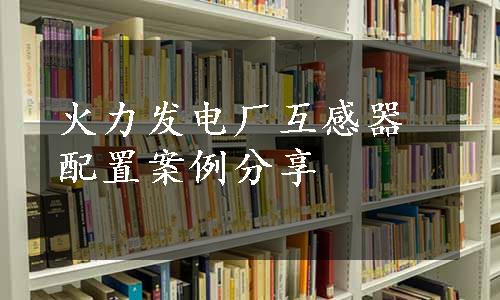 火力发电厂互感器配置案例分享